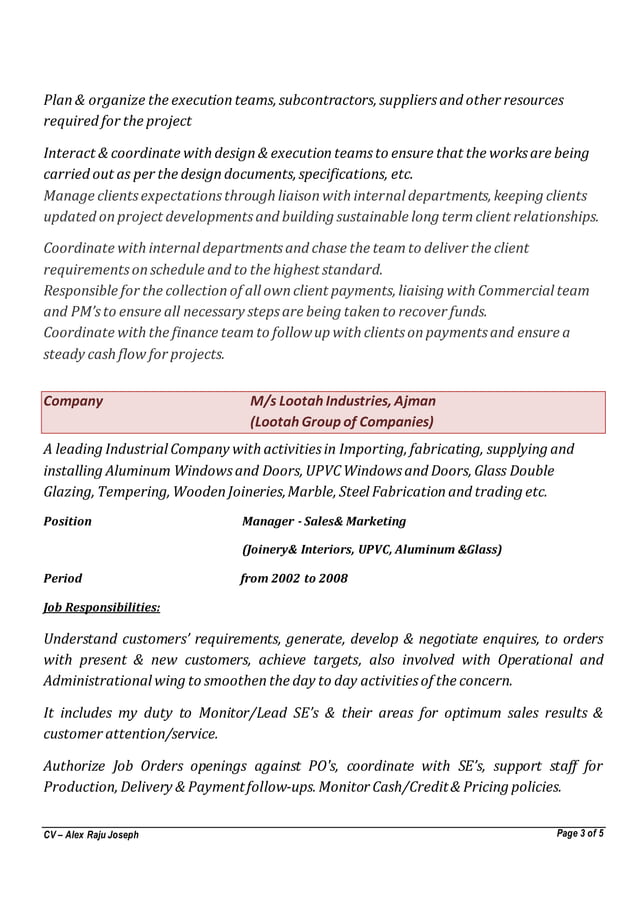 Plan & organize the execution teams, subcontractors, suppliers and other resources required for the project

Interact & coordinate with design & execution teams to ensure that the works are being carried out as per the design documents, specifications, etc.
Manage clients expectations through liaison with internal departments, keeping clients updated on project developments and building sustainable long term client relationships.

Coordinate with internal departments and chase the team to deliver the client requirements on schedule and to the highest standard.
Responsible for the collection of all own client payments, liaising with Commercial team and PM's to ensure all necessary steps are being taken to recover funds.
Coordinate with the finance team to follow up with clients on payments and ensure a steady cash flow for projects.

Company M/s Lootah Industries, Ajman
(Lootah Group of Companies)

A leading Industrial Company with activities in Importing, fabricating, supplying and installing Aluminum Windows and Doors, UPVC Windows and Doors, Glass Double Glazing, Tempering, Wooden Joineries, Marble, Steel Fabrication and trading etc.

Position Manager - Sales& Marketing

(Joinery& Interiors, UPVC, Aluminum &Glass)

Period from 2002 to 2008

Job Responsibilities:

Understand customers' requirements, generate, develop & negotiate enquires, to orders with present & new customers, achieve targets, also involved with Operational and Administrational wing to smoothen the day to day activities of the concern.

It includes my duty to Monitor/Lead SE's & their areas for optimum sales results & customer attention/service.

Authorize Job Orders openings against PO's, coordinate with SE's, support staff for Production, Delivery & Payment follow-ups. Monitor Cash/Credit & Pricing policies.

CV – Alex Raju Joseph Page 3 of 5